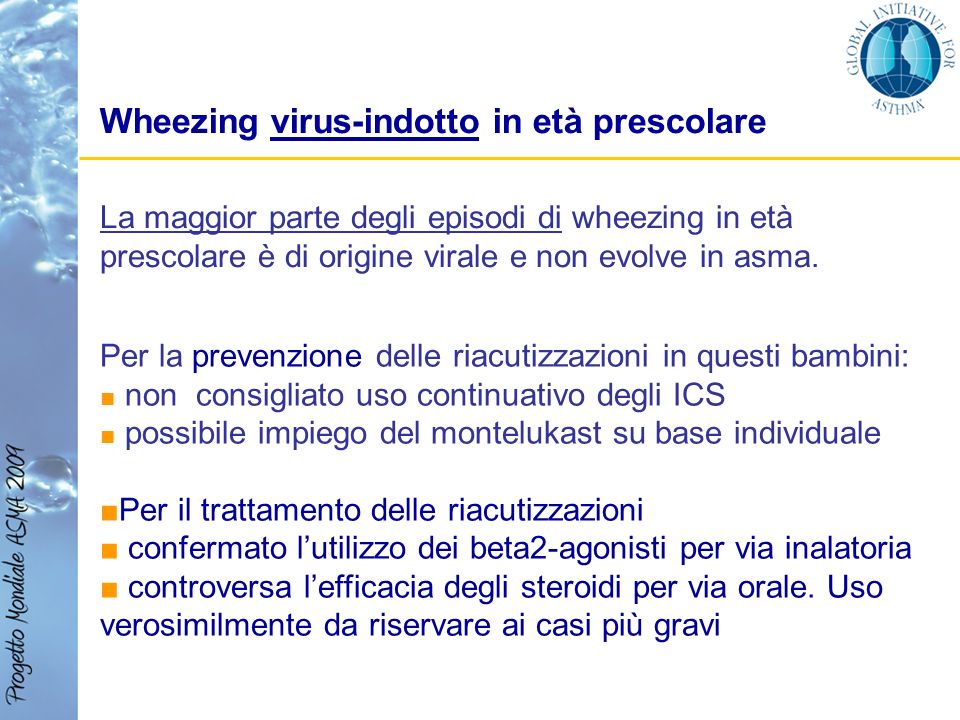 GLOBAL INITIATIVE FOR ASTHMA

Wheezing virus-indotto in età prescolare

La maggior parte degli episodi di wheezing in età prescolare è di origine virale e non evolve in asma.

Per la prevenzione delle riacutizzazioni in questi bambini:
■ non consigliato uso continuativo degli ICS
■ possibile impiego del montelukast su base individuale

■Per il trattamento delle riacutizzazioni
■ confermato l'utilizzo dei beta2-agonisti per via inalatoria
■ controversa l'efficacia degli steroidi per via orale. Uso verosimilmente da riservare ai casi più gravi

Progetto Mondiale ASMA 2009